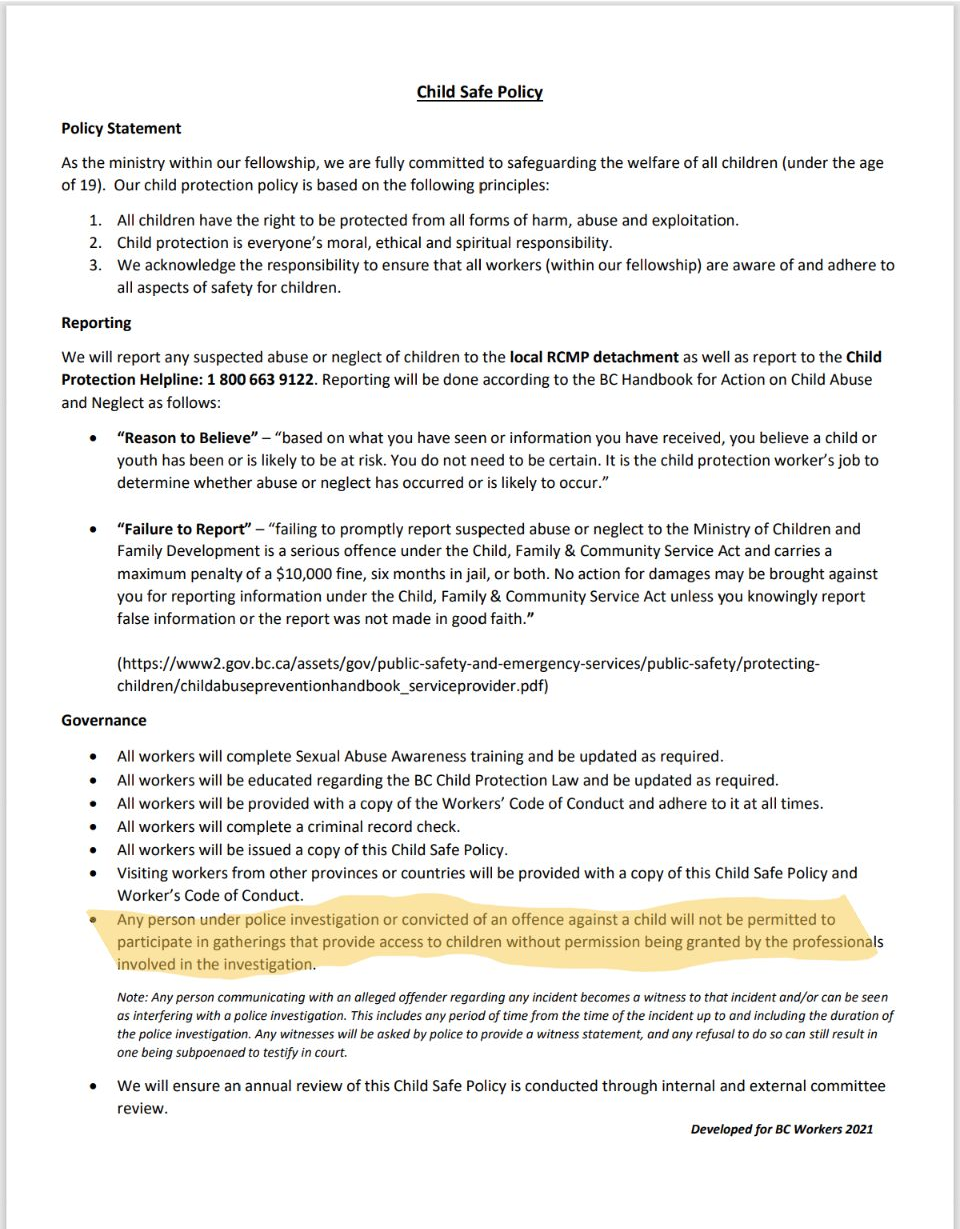 Child Safe Policy

Policy Statement

As the ministry within our fellowship, we are fully committed to safeguarding the welfare of all children (under the age of 19). Our child protection policy is based on the following principles:

1. All children have the right to be protected from all forms of harm, abuse and exploitation.
2. Child protection is everyone's moral, ethical and spiritual responsibility.
3. We acknowledge the responsibility to ensure that all workers (within our fellowship) are aware of and adhere to all aspects of safety for children.

Reporting

We will report any suspected abuse or neglect of children to the local RCMP detachment as well as report to the Child Protection Helpline: 1 800 663 9122. Reporting will be done according to the BC Handbook for Action on Child Abuse and Neglect as follows:

• "Reason to Believe" – "based on what you have seen or information you have received, you believe a child or youth has been or is likely to be at risk. You do not need to be certain. It is the child protection worker's job to determine whether abuse or neglect has occurred or is likely to occur."

• "Failure to Report" – "failing to promptly report suspected abuse or neglect to the Ministry of Children and Family Development is a serious offence under the Child, Family & Community Service Act and carries a maximum penalty of a $10,000 fine, six months in jail, or both. No action for damages may be brought against you for reporting information under the Child, Family & Community Service Act unless you knowingly report false information or the report was not made in good faith."

(https://www2.gov.bc.ca/assets/gov/public-safety-and-emergency-services/public-safety/protecting-children/childabusepreventionhandbook_serviceprovider.pdf)

Governance

• All workers will complete Sexual Abuse Awareness training and be updated as required.
• All workers will be educated regarding the BC Child Protection Law and be updated as required.
• All workers will be provided with a copy of the Workers' Code of Conduct and adhere to it at all times.
• All workers will complete a criminal record check.
• All workers will be issued a copy of this Child Safe Policy.
• Visiting workers from other provinces or countries will be provided with a copy of this Child Safe Policy and Worker's Code of Conduct.
• Any person under police investigation or convicted of an offence against a child will not be permitted to participate in gatherings that provide access to children without permission being granted by the professionals involved in the investigation.

Note: Any person communicating with an alleged offender regarding any incident becomes a witness to that incident and/or can be seen as interfering with a police investigation. This includes any period of time from the time of the incident up to and including the duration of the police investigation. Any witnesses will be asked by police to provide a witness statement, and any refusal to do so can still result in one being subpoenaed to testify in court.

• We will ensure an annual review of this Child Safe Policy is conducted through internal and external committee review.

Developed for BC Workers 2021